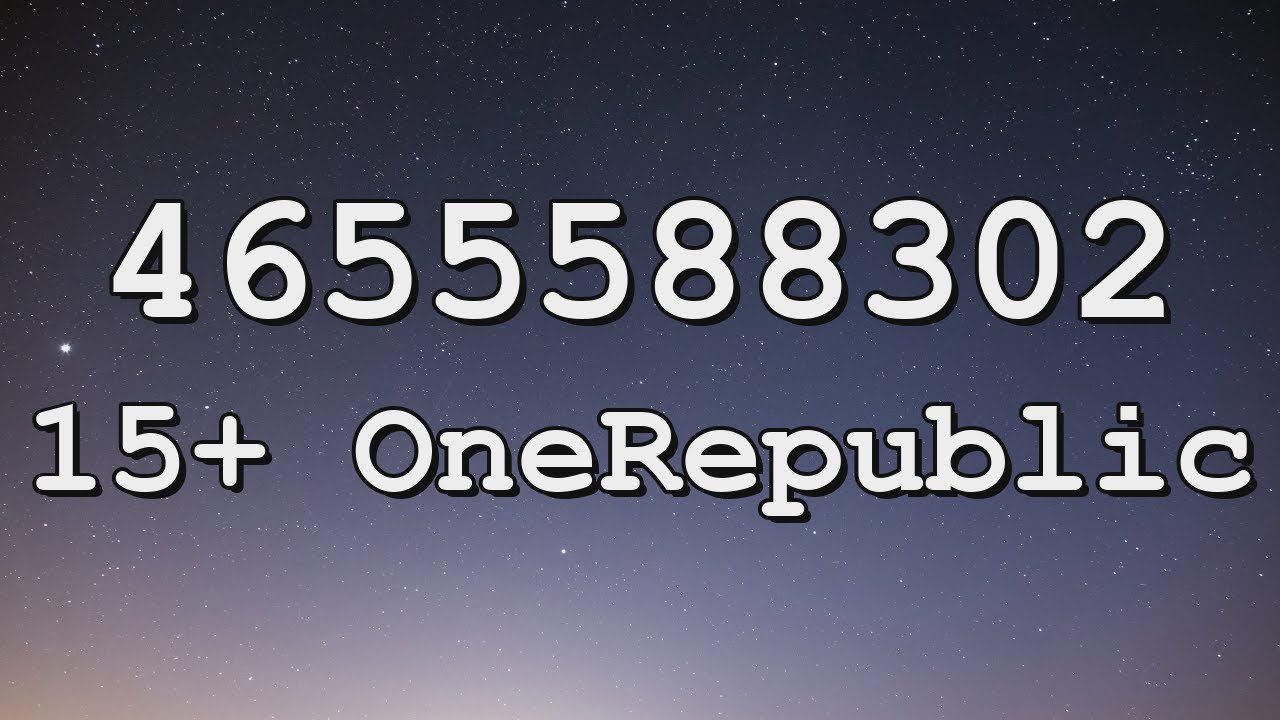 4655588302
15+ OneRepublic